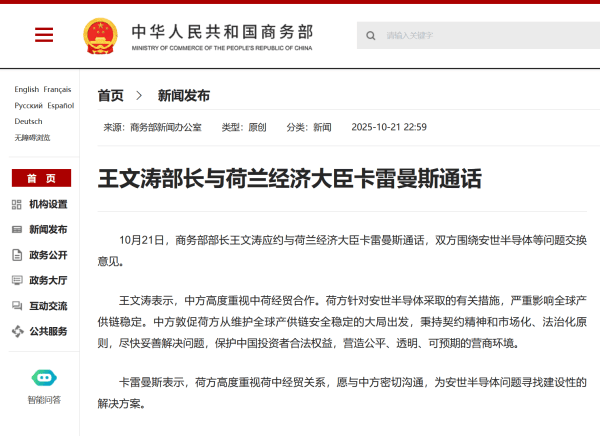 中华人民共和国商务部
MINISTRY OF COMMERCE OF THE PEOPLE'S REPUBLIC OF CHINA

请输入关键字

English Français
Русский Español
Deutsch
无障碍浏览

首 页
机构设置
新闻发布
政务公开
政务大厅
互动交流
公共服务

智能问答

首页 > 新闻发布

来源：商务部新闻办公室 类型：原创 分类：新闻 2025-10-21 22:59

王文涛部长与荷兰经济大臣卡雷曼斯通话

10月21日，商务部部长王文涛应约与荷兰经济大臣卡雷曼斯通话，双方围绕安世半导体等问题交换意见。

王文涛表示，中方高度重视中荷经贸合作。荷方针对安世半导体采取的有关措施，严重影响全球产供链稳定。中方敦促荷方从维护全球产供链安全稳定的大局出发，秉持契约精神和市场化、法治化原则，尽快妥善解决问题，保护中国投资者合法权益，营造公平、透明、可预期的营商环境。

卡雷曼斯表示，荷方高度重视荷中经贸关系，愿与中方密切沟通，为安世半导体问题寻找建设性的解决方案。